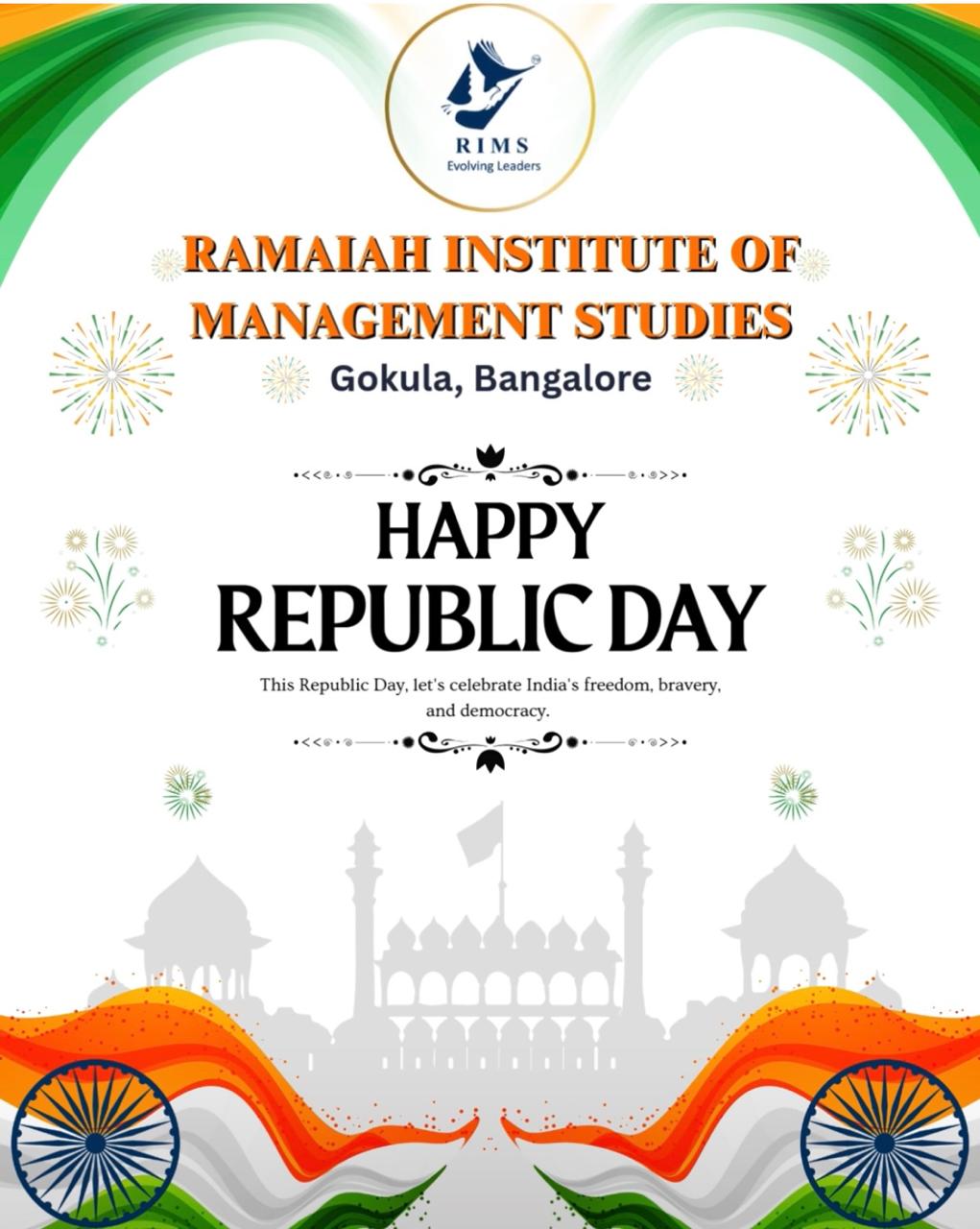 RIMS
Evolving Leaders

RAMAIAH INSTITUTE OF MANAGEMENT STUDIES

Gokula, Bangalore

HAPPY
REPUBLIC DAY

This Republic Day, let's celebrate India's freedom, bravery, and democracy.